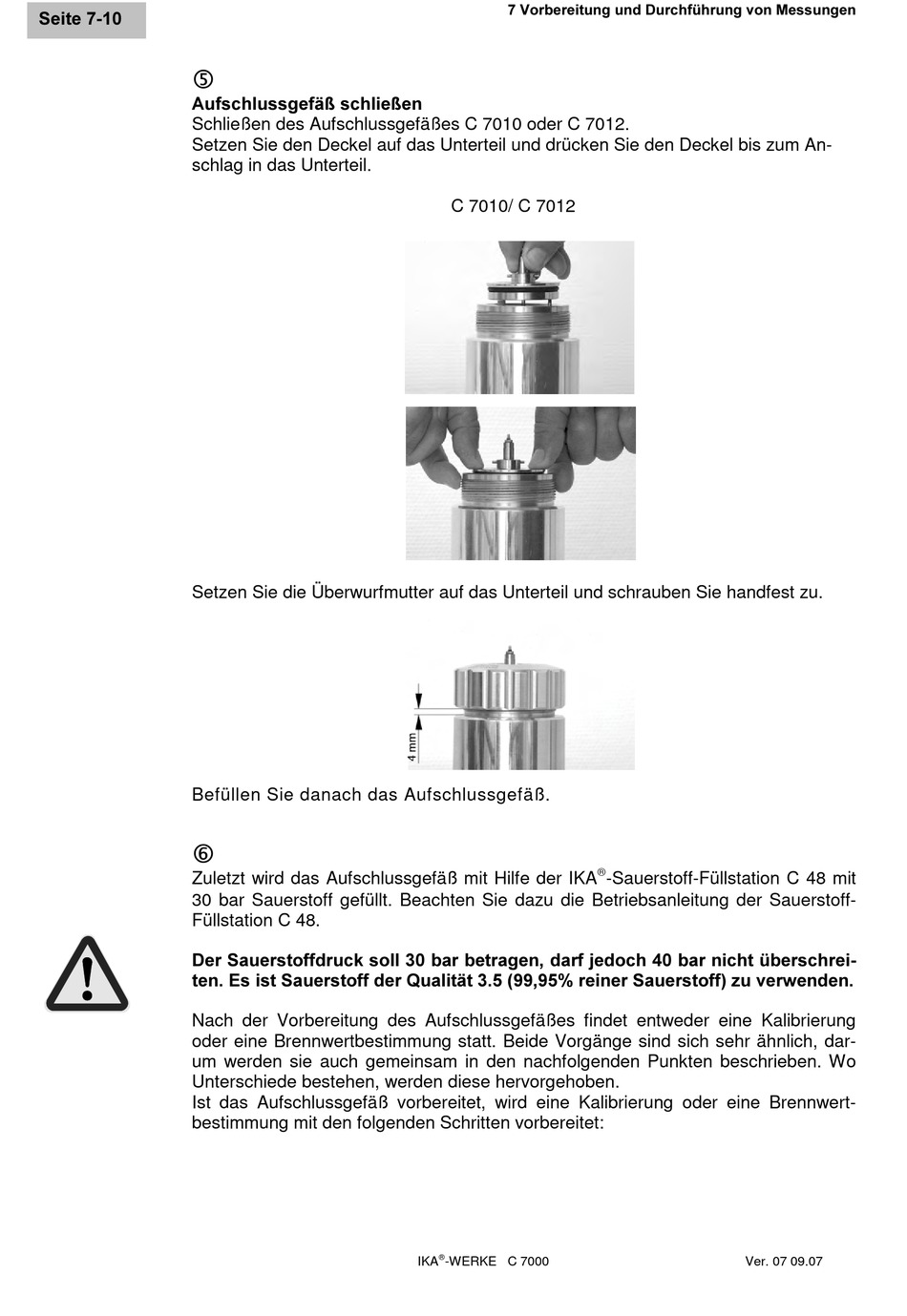 Seite 7-10

7 Vorbereitung und Durchführung von Messungen

⑤
Aufschlussgefäß schließen
Schließen des Aufschlussgefäßes C 7010 oder C 7012.
Setzen Sie den Deckel auf das Unterteil und drücken Sie den Deckel bis zum Anschlag in das Unterteil.

C 7010/ C 7012

Setzen Sie die Überwurfmutter auf das Unterteil und schrauben Sie handfest zu.

4 mm

Befüllen Sie danach das Aufschlussgefäß.

⑥
Zuletzt wird das Aufschlussgefäß mit Hilfe der IKA®-Sauerstoff-Füllstation C 48 mit 30 bar Sauerstoff gefüllt. Beachten Sie dazu die Betriebsanleitung der Sauerstoff-Füllstation C 48.

Der Sauerstoffdruck soll 30 bar betragen, darf jedoch 40 bar nicht überschreiten. Es ist Sauerstoff der Qualität 3.5 (99,95% reiner Sauerstoff) zu verwenden.

Nach der Vorbereitung des Aufschlussgefäßes findet entweder eine Kalibrierung oder eine Brennwertbestimmung statt. Beide Vorgänge sind sich sehr ähnlich, darum werden sie auch gemeinsam in den nachfolgenden Punkten beschrieben. Wo Unterschiede bestehen, werden diese hervorgehoben.
Ist das Aufschlussgefäß vorbereitet, wird eine Kalibrierung oder eine Brennwertbestimmung mit den folgenden Schritten vorbereitet:

IKA®-WERKE C 7000

Ver. 07 09.07